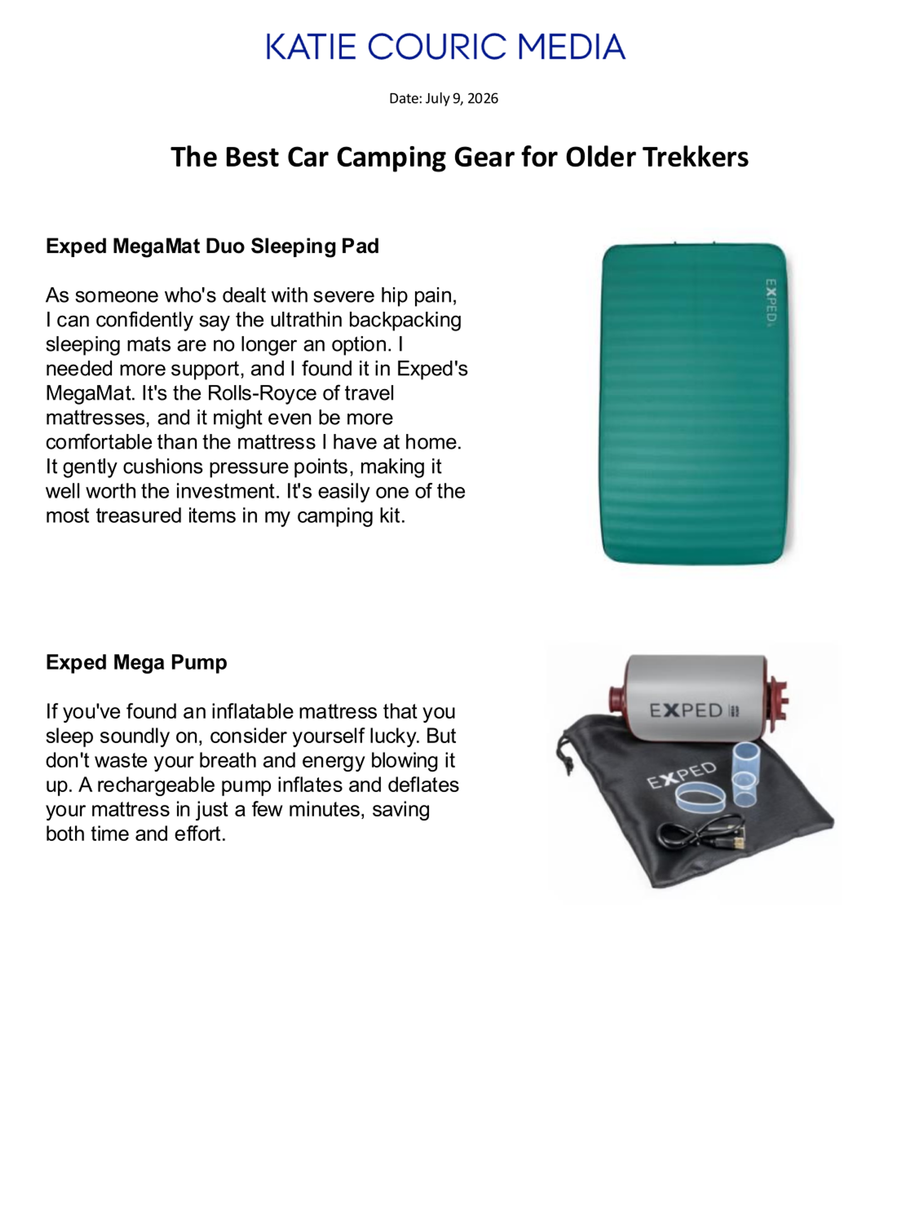 KATIE COURIC MEDIA

Date: July 9, 2026

The Best Car Camping Gear for Older Trekkers

Exped MegaMat Duo Sleeping Pad

As someone who's dealt with severe hip pain, I can confidently say the ultrathin backpacking sleeping mats are no longer an option. I needed more support, and I found it in Exped's MegaMat. It's the Rolls-Royce of travel mattresses, and it might even be more comfortable than the mattress I have at home. It gently cushions pressure points, making it well worth the investment. It's easily one of the most treasured items in my camping kit.

EXPED

Exped Mega Pump

If you've found an inflatable mattress that you sleep soundly on, consider yourself lucky. But don't waste your breath and energy blowing it up. A rechargeable pump inflates and deflates your mattress in just a few minutes, saving both time and effort.

EXPED

EXPED